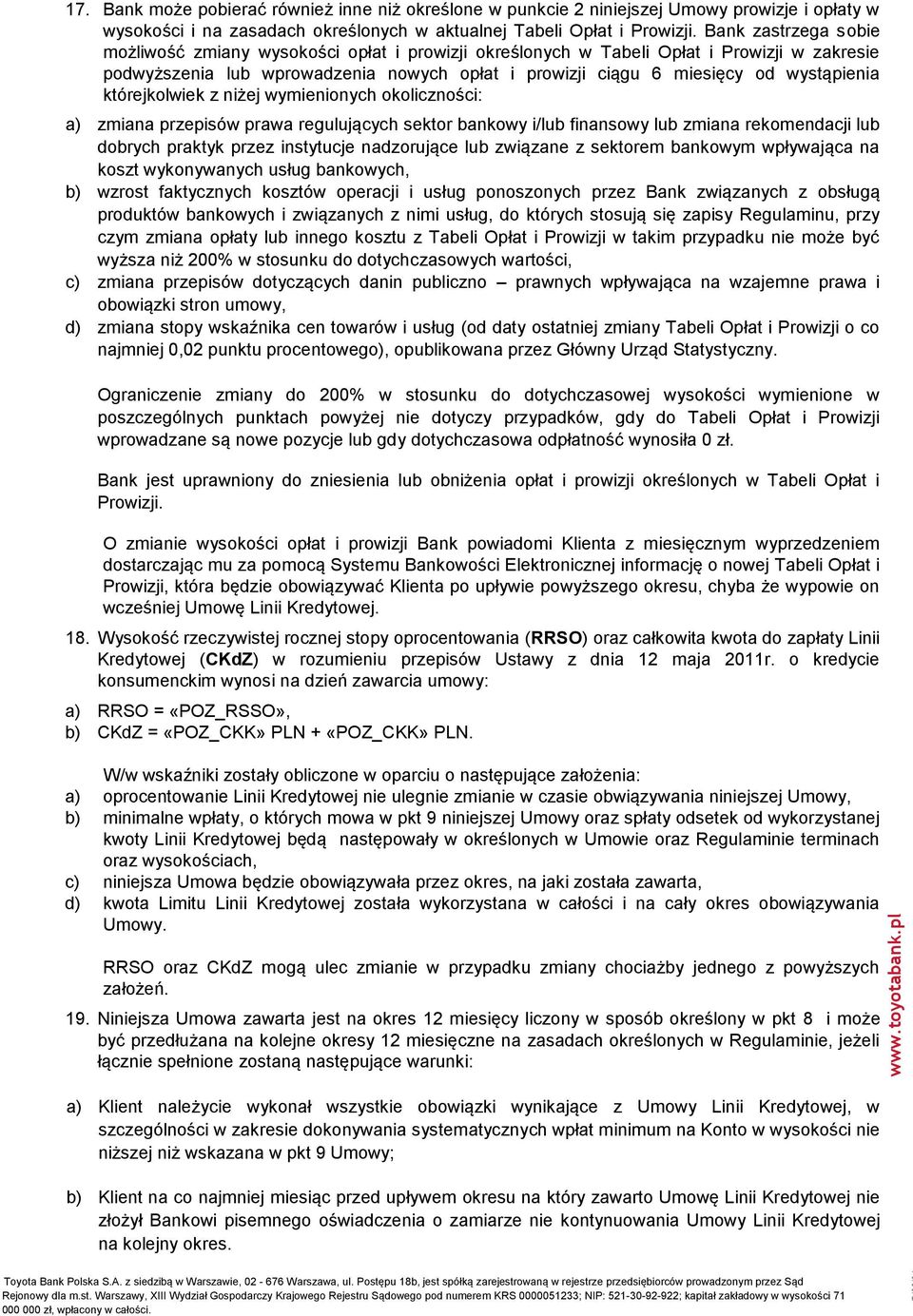 17. Bank może pobierać również inne niż określone w punkcie 2 niniejszej Umowy prowizje i opłaty w wysokości i na zasadach określonych w aktualnej Tabeli Opłat i Prowizji. Bank zastrzega sobie możliwość zmiany wysokości opłat i prowizji określonych w Tabeli Opłat i Prowizji w zakresie podwyższenia lub wprowadzenia nowych opłat i prowizji ciągu 6 miesięcy od wystąpienia którejkolwiek z niżej wymienionych okoliczności:

a) zmiana przepisów prawa regulujących sektor bankowy i/lub finansowy lub zmiana rekomendacji lub dobrych praktyk przez instytucje nadzorujące lub związane z sektorem bankowym wpływająca na koszt wykonywanych usług bankowych,

b) wzrost faktycznych kosztów operacji i usług ponoszonych przez Bank związanych z obsługą produktów bankowych i związanych z nimi usług, do których stosują się zapisy Regulaminu, przy czym zmiana opłaty lub innego kosztu z Tabeli Opłat i Prowizji w takim przypadku nie może być wyższa niż 200% w stosunku do dotychczasowych wartości,

c) zmiana przepisów dotyczących danin publiczno – prawnych wpływająca na wzajemne prawa i obowiązki stron umowy,

d) zmiana stopy wskaźnika cen towarów i usług (od daty ostatniej zmiany Tabeli Opłat i Prowizji o co najmniej 0,02 punktu procentowego), opublikowana przez Główny Urząd Statystyczny.

Ograniczenie zmiany do 200% w stosunku do dotychczasowej wysokości wymienione w poszczególnych punktach powyżej nie dotyczy przypadków, gdy do Tabeli Opłat i Prowizji wprowadzane są nowe pozycje lub gdy dotychczasowa odpłatność wynosiła 0 zł.

Bank jest uprawniony do zniesienia lub obniżenia opłat i prowizji określonych w Tabeli Opłat i Prowizji.

O zmianie wysokości opłat i prowizji Bank powiadomi Klienta z miesięcznym wyprzedzeniem dostarczając mu za pomocą Systemu Bankowości Elektronicznej informację o nowej Tabeli Opłat i Prowizji, która będzie obowiązywać Klienta po upływie powyższego okresu, chyba że wypowie on wcześniej Umowę Linii Kredytowej.

18. Wysokość rzeczywistej rocznej stopy oprocentowania (RRSO) oraz całkowita kwota do zapłaty Linii Kredytowej (CKdZ) w rozumieniu przepisów Ustawy z dnia 12 maja 2011r. o kredycie konsumenckim wynosi na dzień zawarcia umowy:

a) RRSO = «POZ_RSSO»,
b) CKdZ = «POZ_CKK» PLN + «POZ_CKK» PLN.

W/w wskaźniki zostały obliczone w oparciu o następujące założenia:
a) oprocentowanie Linii Kredytowej nie ulegnie zmianie w czasie obwiązywania niniejszej Umowy,
b) minimalne wpłaty, o których mowa w pkt 9 niniejszej Umowy oraz spłaty odsetek od wykorzystanej kwoty Linii Kredytowej będą następowały w określonych w Umowie oraz Regulaminie terminach oraz wysokościach,
c) niniejsza Umowa będzie obowiązywała przez okres, na jaki została zawarta,
d) kwota Limitu Linii Kredytowej została wykorzystana w całości i na cały okres obowiązywania Umowy.

RRSO oraz CKdZ mogą ulec zmianie w przypadku zmiany chociażby jednego z powyższych założeń.

19. Niniejsza Umowa zawarta jest na okres 12 miesięcy liczony w sposób określony w pkt 8 i może być przedłużana na kolejne okresy 12 miesięczne na zasadach określonych w Regulaminie, jeżeli łącznie spełnione zostaną następujące warunki:

a) Klient należycie wykonał wszystkie obowiązki wynikające z Umowy Linii Kredytowej, w szczególności w zakresie dokonywania systematycznych wpłat minimum na Konto w wysokości nie niższej niż wskazana w pkt 9 Umowy;

b) Klient na co najmniej miesiąc przed upływem okresu na który zawarto Umowę Linii Kredytowej nie złożył Bankowi pisemnego oświadczenia o zamiarze nie kontynuowania Umowy Linii Kredytowej na kolejny okres.

www.toyotabank.pl

Toyota Bank Polska S.A. z siedzibą w Warszawie, 02 - 676 Warszawa, ul. Postępu 18b, jest spółką zarejestrowaną w rejestrze przedsiębiorców prowadzonym przez Sąd Rejonowy dla m.st. Warszawy, XIII Wydział Gospodarczy Krajowego Rejestru Sądowego pod numerem KRS 0000051233; NIP: 521-30-92-922; kapitał zakładowy w wysokości 71 000 000 zł, wpłacony w całości.